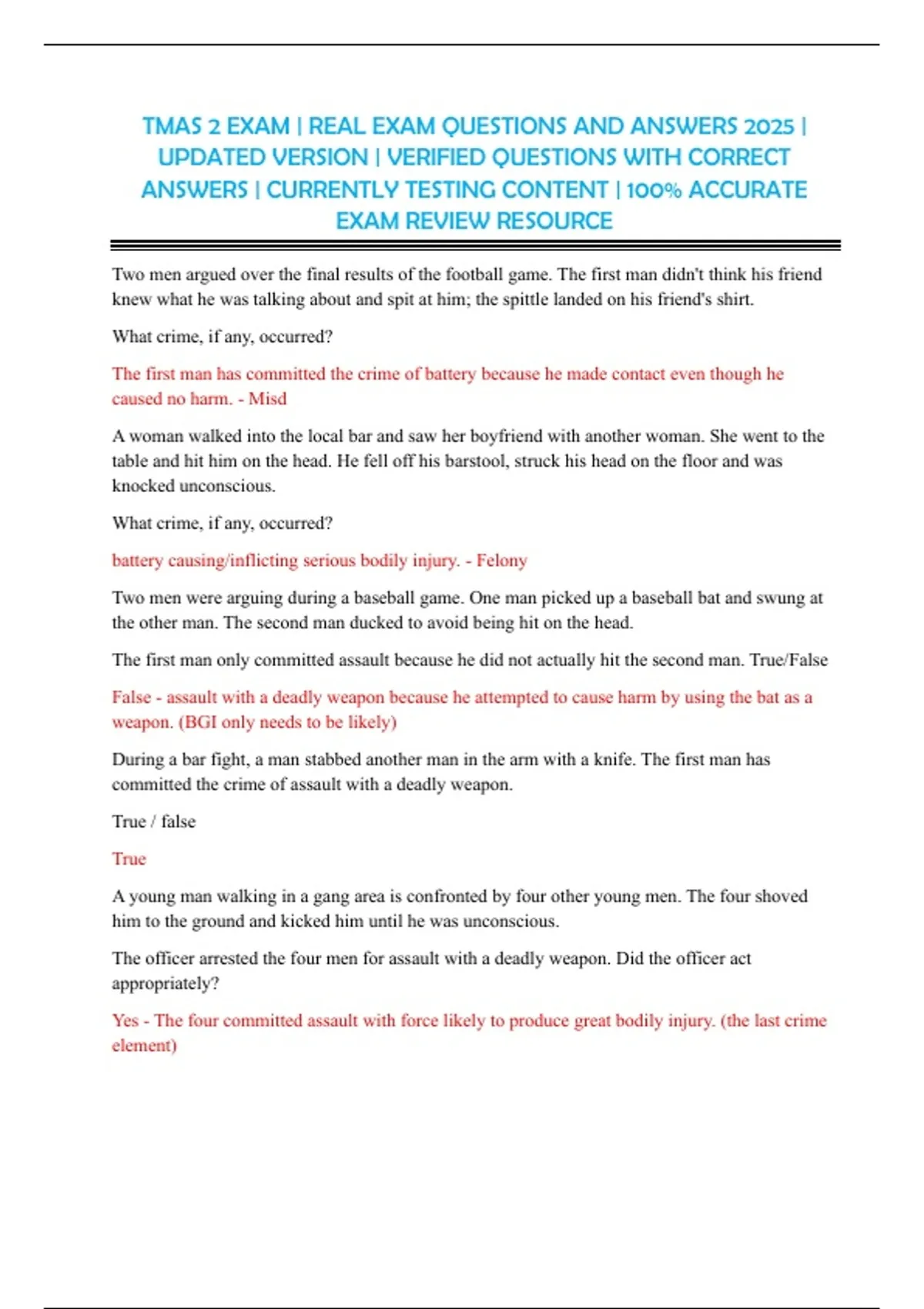 TMAS 2 EXAM | REAL EXAM QUESTIONS AND ANSWERS 2025 | UPDATED VERSION | VERIFIED QUESTIONS WITH CORRECT ANSWERS | CURRENTLY TESTING CONTENT | 100% ACCURATE EXAM REVIEW RESOURCE

Two men argued over the final results of the football game. The first man didn't think his friend knew what he was talking about and spit at him; the spittle landed on his friend's shirt.

What crime, if any, occurred?

The first man has committed the crime of battery because he made contact even though he caused no harm. - Misd

A woman walked into the local bar and saw her boyfriend with another woman. She went to the table and hit him on the head. He fell off his barstool, struck his head on the floor and was knocked unconscious.

What crime, if any, occurred?

battery causing/inflicting serious bodily injury. - Felony

Two men were arguing during a baseball game. One man picked up a baseball bat and swung at the other man. The second man ducked to avoid being hit on the head.

The first man only committed assault because he did not actually hit the second man. True/False

False - assault with a deadly weapon because he attempted to cause harm by using the bat as a weapon. (BGI only needs to be likely)

During a bar fight, a man stabbed another man in the arm with a knife. The first man has committed the crime of assault with a deadly weapon.

True / false

True

A young man walking in a gang area is confronted by four other young men. The four shoved him to the ground and kicked him until he was unconscious.

The officer arrested the four men for assault with a deadly weapon. Did the officer act appropriately?

Yes - The four committed assault with force likely to produce great bodily injury. (the last crime element)